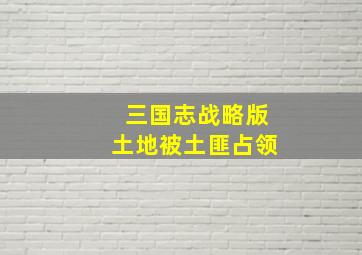 三国志战略版
土地被土匪占领